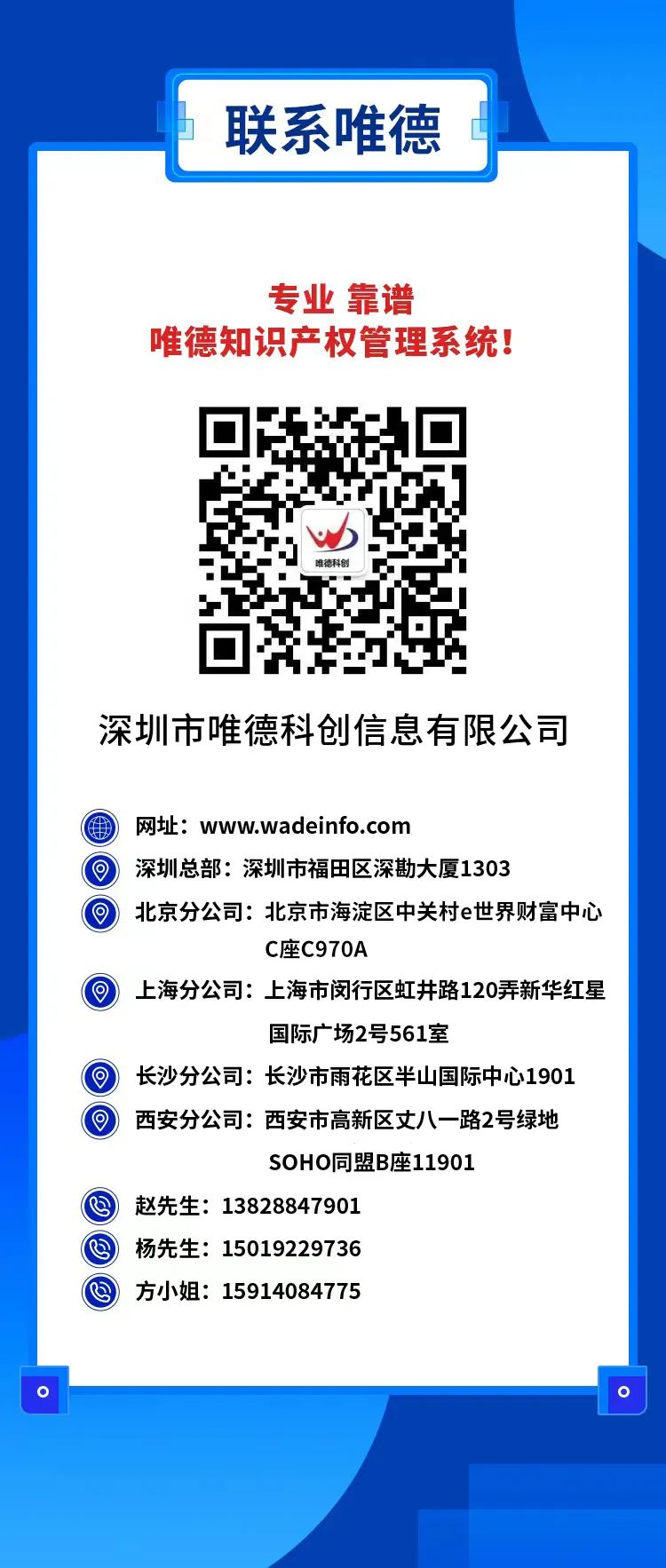 联系唯德

专业 靠谱
唯德知识产权管理系统！

唯德科创

深圳市唯德科创信息有限公司

网址：www.wadeinfo.com
深圳总部：深圳市福田区深勘大厦1303
北京分公司：北京市海淀区中关村e世界财富中心C座C970A
上海分公司：上海市闵行区虹井路120弄新华红星国际广场2号561室
长沙分公司：长沙市雨花区半山国际中心1901
西安分公司：西安市高新区丈八一路2号绿地SOHO同盟B座11901
赵先生：13828847901
杨先生：15019229736
方小姐：15914084775